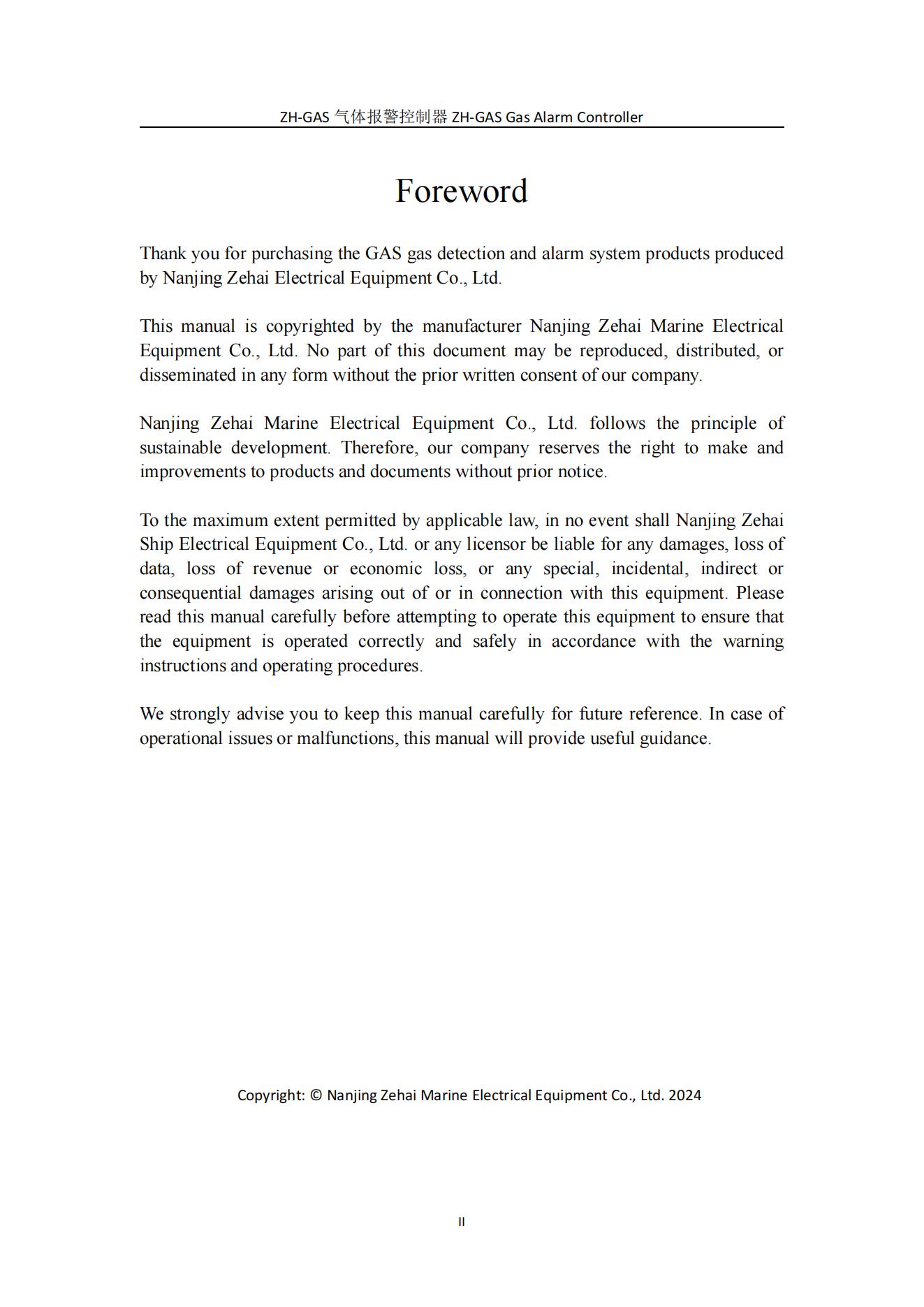 ZH-GAS 气体报警控制器 ZH-GAS Gas Alarm Controller

Foreword

Thank you for purchasing the GAS gas detection and alarm system products produced by Nanjing Zehai Electrical Equipment Co., Ltd.

This manual is copyrighted by the manufacturer Nanjing Zehai Marine Electrical Equipment Co., Ltd. No part of this document may be reproduced, distributed, or disseminated in any form without the prior written consent of our company.

Nanjing Zehai Marine Electrical Equipment Co., Ltd. follows the principle of sustainable development. Therefore, our company reserves the right to make and improvements to products and documents without prior notice.

To the maximum extent permitted by applicable law, in no event shall Nanjing Zehai Ship Electrical Equipment Co., Ltd. or any licensor be liable for any damages, loss of data, loss of revenue or economic loss, or any special, incidental, indirect or consequential damages arising out of or in connection with this equipment. Please read this manual carefully before attempting to operate this equipment to ensure that the equipment is operated correctly and safely in accordance with the warning instructions and operating procedures.

We strongly advise you to keep this manual carefully for future reference. In case of operational issues or malfunctions, this manual will provide useful guidance.

Copyright: © Nanjing Zehai Marine Electrical Equipment Co., Ltd. 2024

II